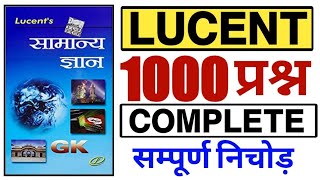 Lucent's
सामान्य ज्ञान
GK

LUCENT
1000 प्रश्न
COMPLETE
सम्पूर्ण निचोड़